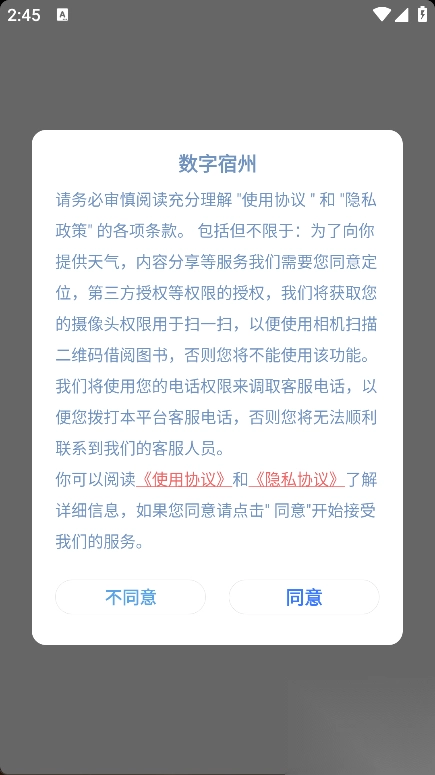 2:45

数字宿州

请务必审慎阅读充分理解 "使用协议 " 和 "隐私政策" 的各项条款。 包括但不限于：为了向你提供天气，内容分享等服务我们需要您同意定位，第三方授权等权限的授权，我们将获取您的摄像头权限用于扫一扫，以便使用相机扫描二维码借阅图书，否则您将不能使用该功能。我们将使用您的电话权限来调取客服电话，以便您拨打本平台客服电话，否则您将无法顺利联系到我们的客服人员。

你可以阅读《使用协议》和《隐私协议》了解详细信息，如果您同意请点击" 同意"开始接受我们的服务。

不同意

同意